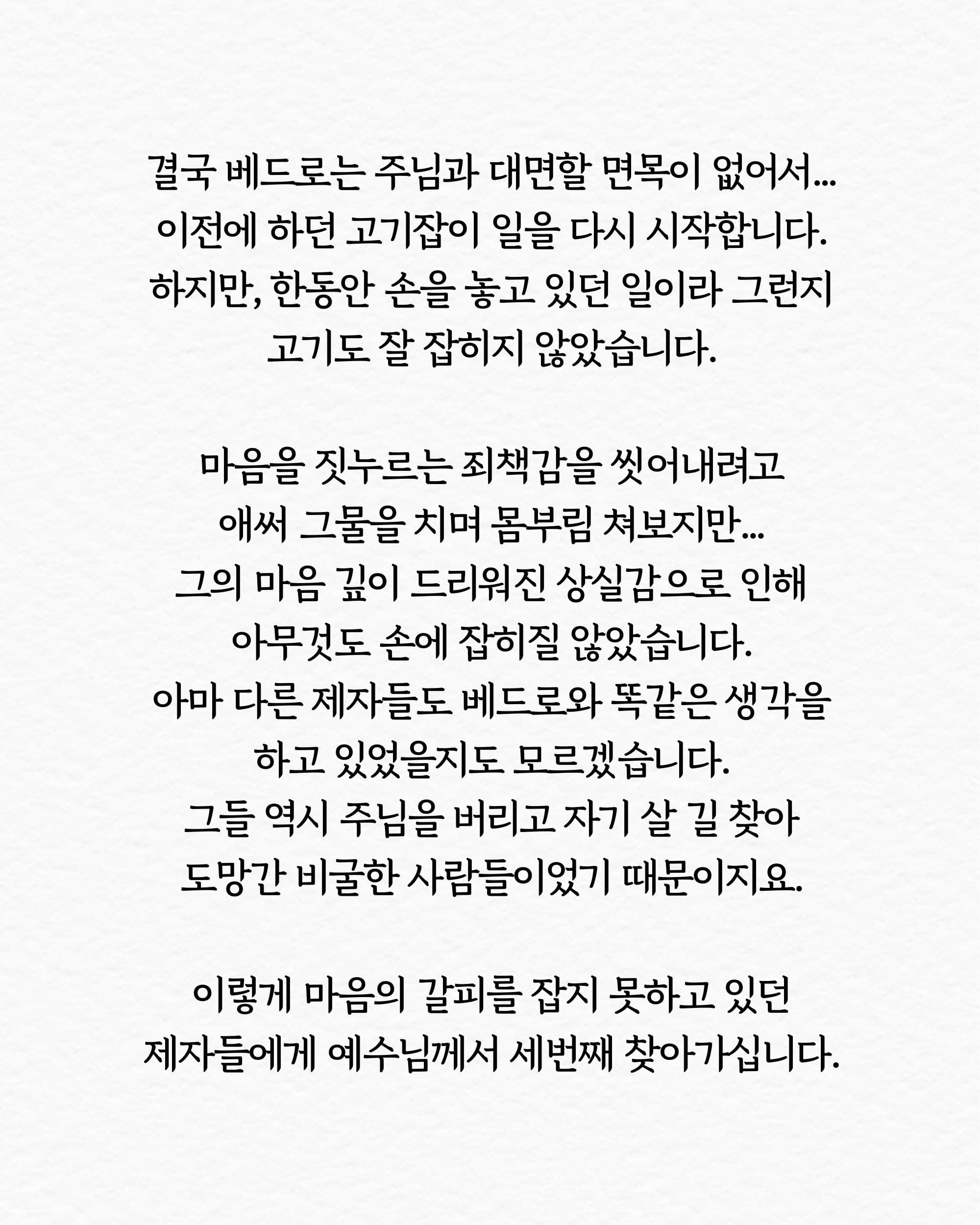 결국 베드로는 주님과 대면할 면목이 없어서...
이전에 하던 고기잡이 일을 다시 시작합니다.
하지만, 한동안 손을 놓고 있던 일이라 그런지
고기도 잘 잡히지 않았습니다.

마음을 짓누르는 죄책감을 씻어내려고
애써 그물을 치며 몸부림 쳐보지만...
그의 마음 깊이 드리워진 상실감으로 인해
아무것도 손에 잡히질 않았습니다.
아마 다른 제자들도 베드로와 똑같은 생각을
하고 있었을지도 모르겠습니다.
그들 역시 주님을 버리고 자기 살 길 찾아
도망간 비굴한 사람들이었기 때문이지요.

이렇게 마음의 갈피를 잡지 못하고 있던
제자들에게 예수님께서 세번째 찾아가십니다.